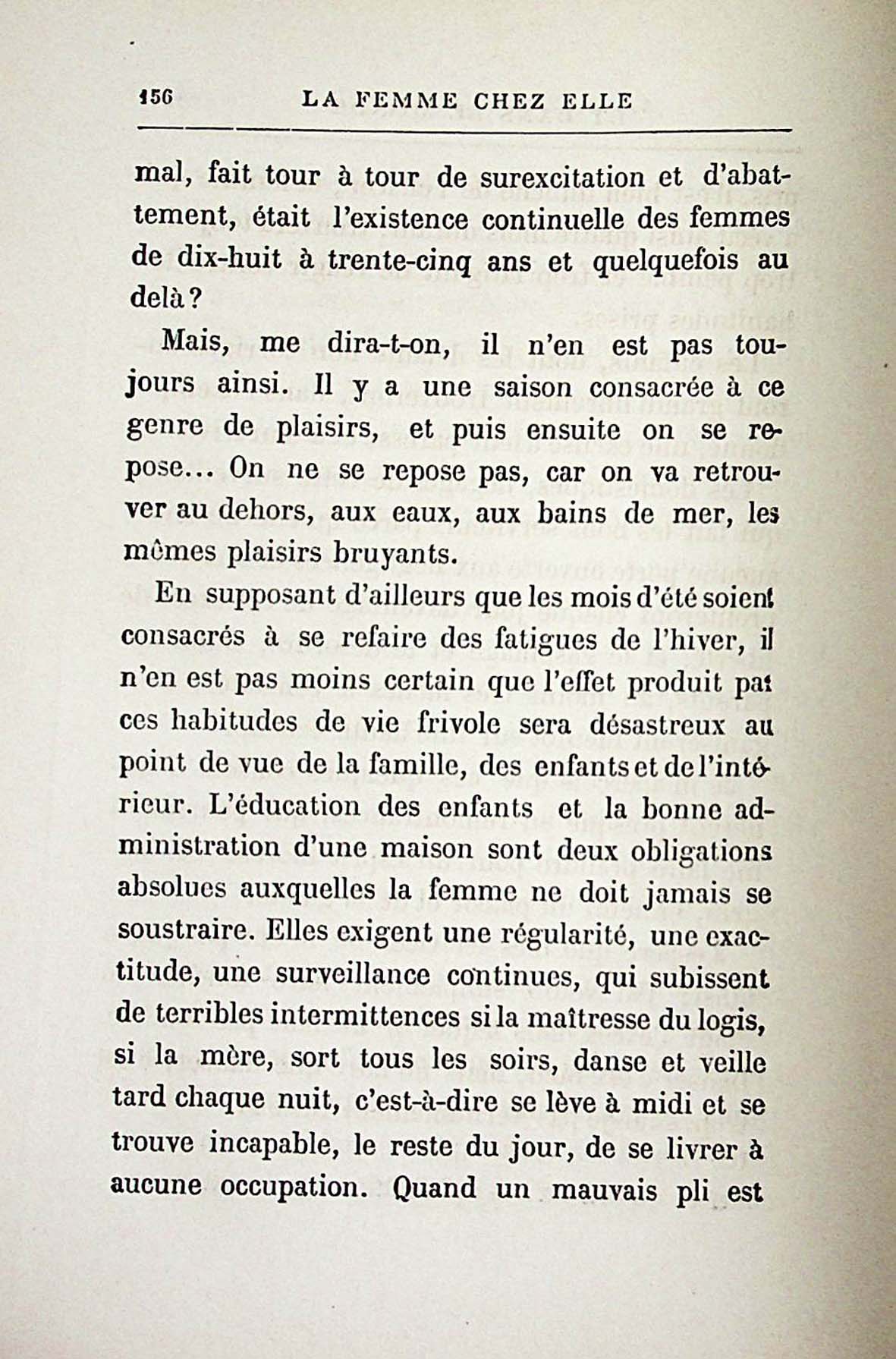 156 LA FEMME CHEZ ELLE

mal, fait tour à tour de surexcitation et d'abattement, était l'existence continuelle des femmes de dix-huit à trente-cinq ans et quelquefois au delà ?

Mais, me dira-t-on, il n'en est pas toujours ainsi. Il y a une saison consacrée à ce genre de plaisirs, et puis ensuite on se repose... On ne se repose pas, car on va retrouver au dehors, aux eaux, aux bains de mer, les mêmes plaisirs bruyants.

En supposant d'ailleurs que les mois d'été soient consacrés à se refaire des fatigues de l'hiver, il n'en est pas moins certain que l'effet produit par ces habitudes de vie frivole sera désastreux au point de vue de la famille, des enfants et de l'intérieur. L'éducation des enfants et la bonne administration d'une maison sont deux obligations absolues auxquelles la femme ne doit jamais se soustraire. Elles exigent une régularité, une exactitude, une surveillance continues, qui subissent de terribles intermittences si la maîtresse du logis, si la mère, sort tous les soirs, danse et veille tard chaque nuit, c'est-à-dire se lève à midi et se trouve incapable, le reste du jour, de se livrer à aucune occupation. Quand un mauvais pli est